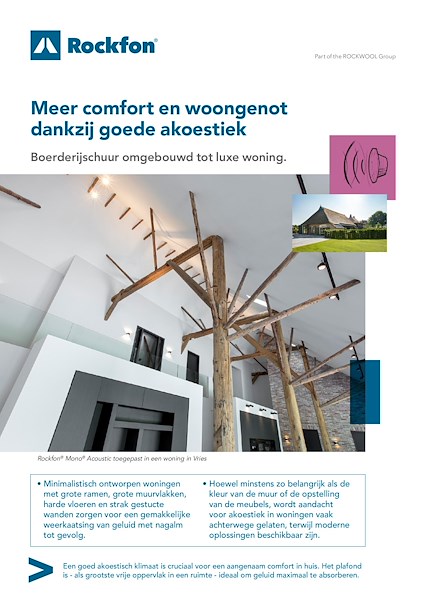 Rockfon®

Part of the ROCKWOOL Group

Meer comfort en woongenot dankzij goede akoestiek

Boerderijschuur omgebouwd tot luxe woning.

Rockfon® Mono® Acoustic toegepast in een woning in Vries

• Minimalistisch ontworpen woningen met grote ramen, grote muurvlakken, harde vloeren en strak gestucte wanden zorgen voor een gemakkelijke weerkaatsing van geluid met nagalm tot gevolg.

• Hoewel minstens zo belangrijk als de kleur van de muur of de opstelling van de meubels, wordt aandacht voor akoestiek in woningen vaak achterwege gelaten, terwijl moderne oplossingen beschikbaar zijn.

Een goed akoestisch klimaat is cruciaal voor een aangenaam comfort in huis. Het plafond is - als grootste vrije oppervlak in een ruimte - ideaal om geluid maximaal te absorberen.